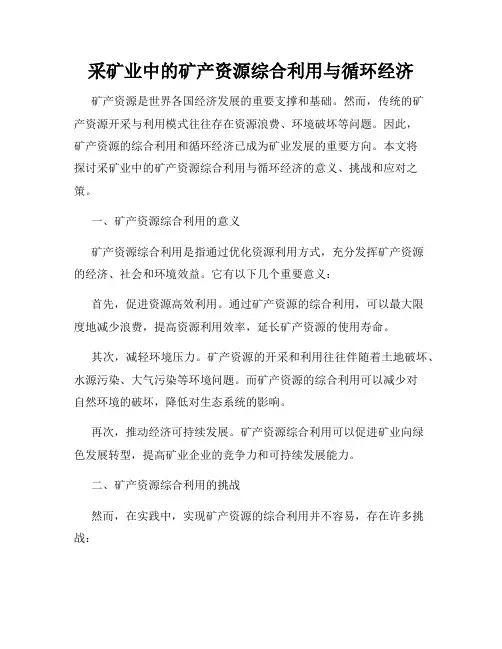 采矿业中的矿产资源综合利用与循环经济

矿产资源是世界各国经济发展的重要支撑和基础。然而，传统的矿产资源开采与利用模式往往存在资源浪费、环境破坏等问题。因此，矿产资源的综合利用和循环经济已成为矿业发展的重要方向。本文将探讨采矿业中的矿产资源综合利用与循环经济的意义、挑战和应对之策。

一、矿产资源综合利用的意义

矿产资源综合利用是指通过优化资源利用方式，充分发挥矿产资源的经济、社会和环境效益。它有以下几个重要意义：

首先，促进资源高效利用。通过矿产资源的综合利用，可以最大限度地减少浪费，提高资源利用效率，延长矿产资源的使用寿命。

其次，减轻环境压力。矿产资源的开采和利用往往伴随着土地破坏、水源污染、大气污染等环境问题。而矿产资源的综合利用可以减少对自然环境的破坏，降低对生态系统的影响。

再次，推动经济可持续发展。矿产资源综合利用可以促进矿业向绿色发展转型，提高矿业企业的竞争力和可持续发展能力。

二、矿产资源综合利用的挑战

然而，在实践中，实现矿产资源的综合利用并不容易，存在许多挑战：